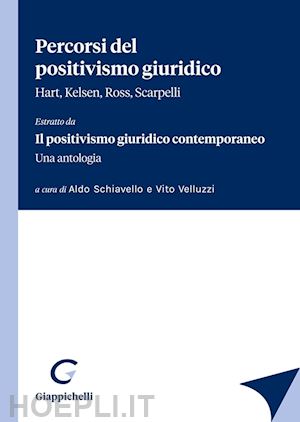 Percorsi del positivismo giuridico

Hart, Kelsen, Ross, Scarpelli

Estratto da

Il positivismo giuridico contemporaneo

Una antologia

a cura di Aldo Schiavello e Vito Velluzzi

Giappichelli

HOEPLI.IT